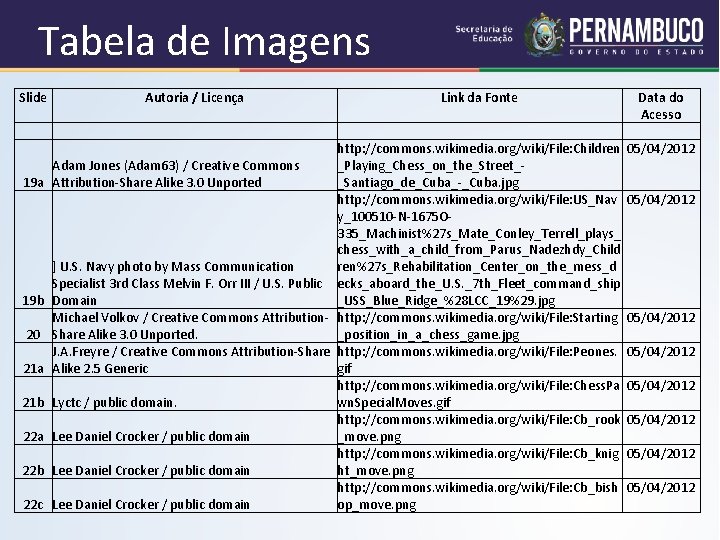 Tabela de Imagens

Secretaria de Educação PERNAMBUCO GOVERNO DO ESTADO

| Slide | Autoria / Licença | Link da Fonte | Data do Acesso |
|---|---|---|---|
| | | | |
| 19a | Adam Jones (Adam63) / Creative Commons Attribution-Share Alike 3.0 Unported | http://commons.wikimedia.org/wiki/File:Children_Playing_Chess_on_the_Street_-_Santiago_de_Cuba_-_Cuba.jpg | 05/04/2012 |
| 19b | ] U.S. Navy photo by Mass Communication Specialist 3rd Class Melvin F. Orr III / U.S. Public Domain | http://commons.wikimedia.org/wiki/File:US_Navy_100510-N-1675O-335_Machinist%27s_Mate_Conley_Terrell_plays_chess_with_a_child_from_Parus_Nadezhdy_Children%27s_Rehabilitation_Center_on_the_mess_decks_aboard_the_U.S._7th_Fleet_command_ship_USS_Blue_Ridge_%28LCC_19%29.jpg | 05/04/2012 |
| 20 | Michael Volkov / Creative Commons Attribution-Share Alike 3.0 Unported. | http://commons.wikimedia.org/wiki/File:Starting_position_in_a_chess_game.jpg | 05/04/2012 |
| 21a | J.A.Freyre / Creative Commons Attribution-Share Alike 2.5 Generic | http://commons.wikimedia.org/wiki/File:Peones.gif | 05/04/2012 |
| 21b | Lyctc / public domain. | http://commons.wikimedia.org/wiki/File:ChessPawnSpecialMoves.gif | 05/04/2012 |
| 22a | Lee Daniel Crocker / public domain | http://commons.wikimedia.org/wiki/File:Cb_rook_move.png | 05/04/2012 |
| 22b | Lee Daniel Crocker / public domain | http://commons.wikimedia.org/wiki/File:Cb_knight_move.png | 05/04/2012 |
| 22c | Lee Daniel Crocker / public domain | http://commons.wikimedia.org/wiki/File:Cb_bishop_move.png | 05/04/2012 |